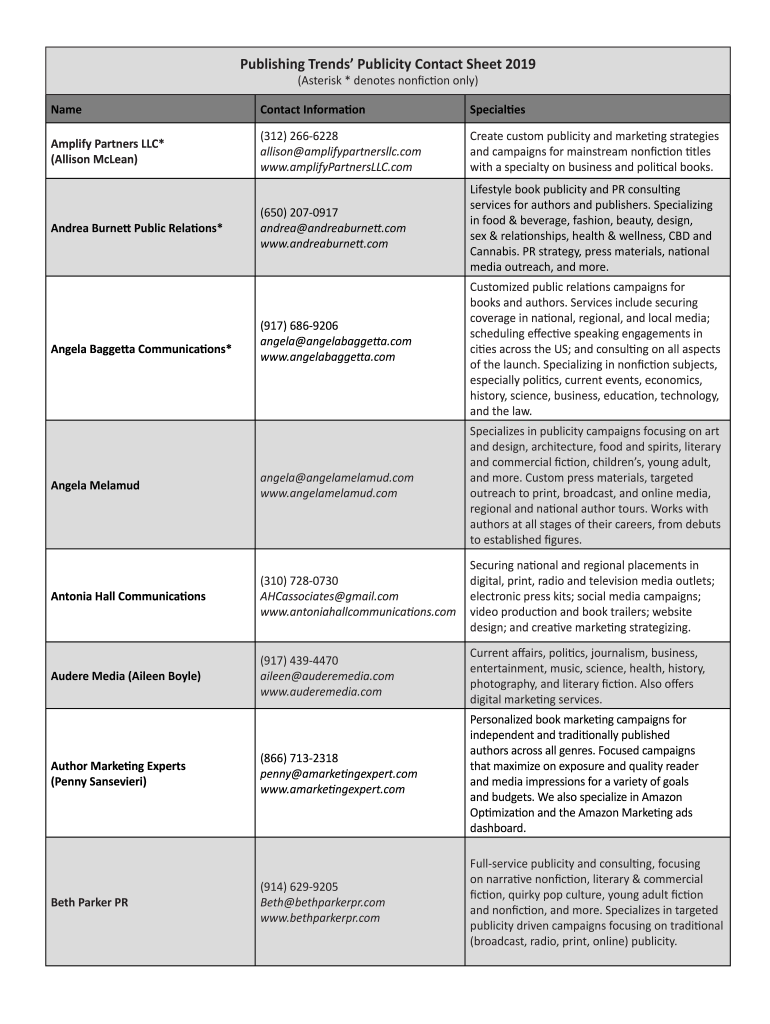 Publishing Trends' Publicity Contact Sheet 2019
(Asterisk * denotes nonfiction only)

| Name | Contact Information | Specialties |
|---|---|---|
| Amplify Partners LLC* (Allison McLean) | (312) 266-6228 allison@amplifypartnersllc.com www.amplifyPartnersLLC.com | Create custom publicity and marketing strategies and campaigns for mainstream nonfiction titles with a specialty on business and political books. |
| Andrea Burnett Public Relations* | (650) 207-0917 andrea@andreaburnett.com www.andreaburnett.com | Lifestyle book publicity and PR consulting services for authors and publishers. Specializing in food & beverage, fashion, beauty, design, sex & relationships, health & wellness, CBD and Cannabis. PR strategy, press materials, national media outreach, and more. |
| Angela Baggetta Communications* | (917) 686-9206 angela@angelabaggetta.com www.angelabaggetta.com | Customized public relations campaigns for books and authors. Services include securing coverage in national, regional, and local media; scheduling effective speaking engagements in cities across the US; and consulting on all aspects of the launch. Specializing in nonfiction subjects, especially politics, current events, economics, history, science, business, education, technology, and the law. |
| Angela Melamud | angela@angelamelamud.com www.angelamelamud.com | Specializes in publicity campaigns focusing on art and design, architecture, food and spirits, literary and commercial fiction, children's, young adult, and more. Custom press materials, targeted outreach to print, broadcast, and online media, regional and national author tours. Works with authors at all stages of their careers, from debuts to established figures. |
| Antonia Hall Communications | (310) 728-0730 AHCassociates@gmail.com www.antoniahallcommunications.com | Securing national and regional placements in digital, print, radio and television media outlets; electronic press kits; social media campaigns; video production and book trailers; website design; and creative marketing strategizing. |
| Audere Media (Aileen Boyle) | (917) 439-4470 aileen@auderemedia.com www.auderemedia.com | Current affairs, politics, journalism, business, entertainment, music, science, health, history, photography, and literary fiction. Also offers digital marketing services. |
| Author Marketing Experts (Penny Sansevieri) | (866) 713-2318 penny@amarketingexpert.com www.amarketingexpert.com | Personalized book marketing campaigns for independent and traditionally published authors across all genres. Focused campaigns that maximize on exposure and quality reader and media impressions for a variety of goals and budgets. We also specialize in Amazon Optimization and the Amazon Marketing ads dashboard. |
| Beth Parker PR | (914) 629-9205 Beth@bethparkerpr.com www.bethparkerpr.com | Full-service publicity and consulting, focusing on narrative nonfiction, literary & commercial fiction, quirky pop culture, young adult fiction and nonfiction, and more. Specializes in targeted publicity driven campaigns focusing on traditional (broadcast, radio, print, online) publicity. |